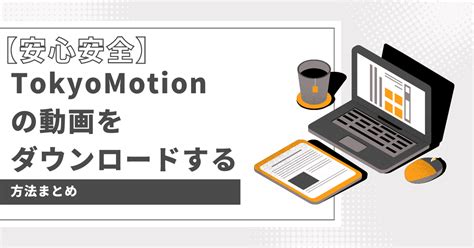 【安心安全】
TokyoMotion
の動画を
ダウンロードする

方法まとめ